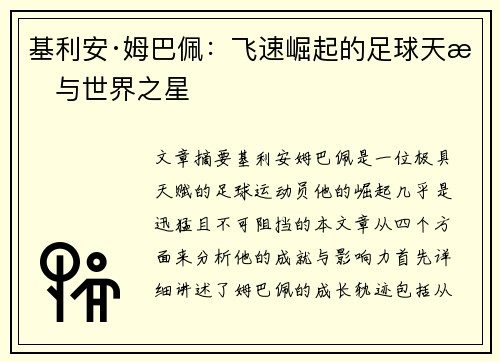 基利安·姆巴佩：飞速崛起的足球天æ 与世界之星

文章摘要基利安姆巴佩是一位极具天赋的足球运动员他的崛起几乎是迅猛且不可阻挡的本文章从四个方面来分析他的成就与影响力首先详细讲述了姆巴佩的成长轨迹包括从